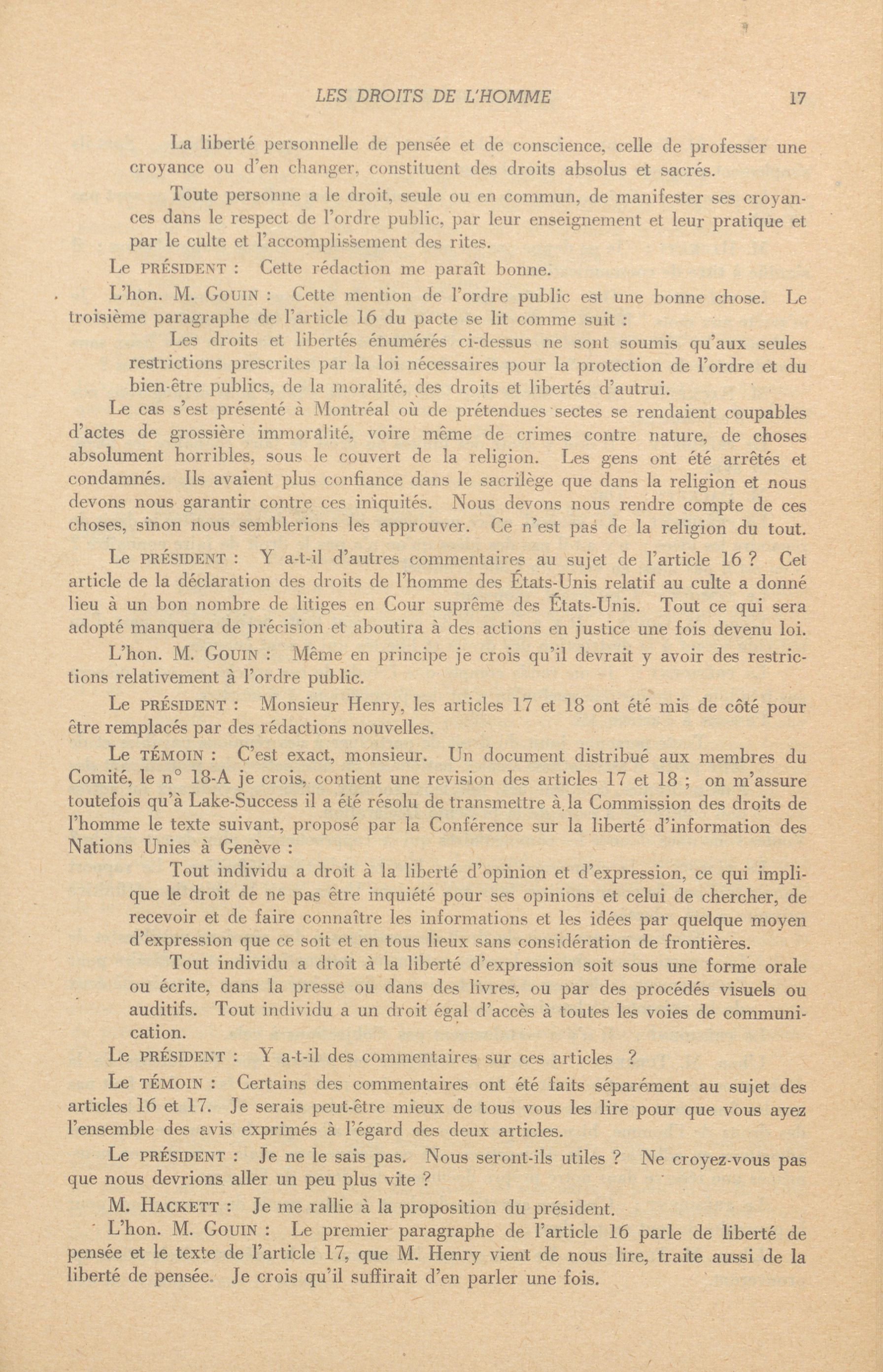 LES DROITS DE L'HOMME 17

La liberté personnelle de pensée et de conscience, celle de professer une croyance ou d'en changer, constituent des droits absolus et sacrés.

Toute personne a le droit, seule ou en commun, de manifester ses croyances dans le respect de l'ordre public, par leur enseignement et leur pratique et par le culte et l'accomplissement des rites.

Le PRÉSIDENT : Cette rédaction me paraît bonne.

L'hon. M. GOUIN : Cette mention de l'ordre public est une bonne chose. Le troisième paragraphe de l'article 16 du pacte se lit comme suit :

Les droits et libertés énumérés ci-dessus ne sont soumis qu'aux seules restrictions prescrites par la loi nécessaires pour la protection de l'ordre et du bien-être publics, de la moralité, des droits et libertés d'autrui.

Le cas s'est présenté à Montréal où de prétendues sectes se rendaient coupables d'actes de grossière immoralité, voire même de crimes contre nature, de choses absolument horribles, sous le couvert de la religion. Les gens ont été arrêtés et condamnés. Ils avaient plus confiance dans le sacrilège que dans la religion et nous devons nous garantir contre ces iniquités. Nous devons nous rendre compte de ces choses, sinon nous semblerions les approuver. Ce n'est pas de la religion du tout.

Le PRÉSIDENT : Y a-t-il d'autres commentaires au sujet de l'article 16 ? Cet article de la déclaration des droits de l'homme des États-Unis relatif au culte a donné lieu à un bon nombre de litiges en Cour suprême des États-Unis. Tout ce qui sera adopté manquera de précision et aboutira à des actions en justice une fois devenu loi.

L'hon. M. GOUIN : Même en principe je crois qu'il devrait y avoir des restrictions relativement à l'ordre public.

Le PRÉSIDENT : Monsieur Henry, les articles 17 et 18 ont été mis de côté pour être remplacés par des rédactions nouvelles.

Le TÉMOIN : C'est exact, monsieur. Un document distribué aux membres du Comité, le n° 18-A je crois, contient une revision des articles 17 et 18 ; on m'assure toutefois qu'à Lake-Success il a été résolu de transmettre à la Commission des droits de l'homme le texte suivant, proposé par la Conférence sur la liberté d'information des Nations Unies à Genève :

Tout individu a droit à la liberté d'opinion et d'expression, ce qui implique le droit de ne pas être inquiété pour ses opinions et celui de chercher, de recevoir et de faire connaître les informations et les idées par quelque moyen d'expression que ce soit et en tous lieux sans considération de frontières.

Tout individu a droit à la liberté d'expression soit sous une forme orale ou écrite, dans la presse ou dans des livres, ou par des procédés visuels ou auditifs. Tout individu a un droit égal d'accès à toutes les voies de communication.

Le PRÉSIDENT : Y a-t-il des commentaires sur ces articles ?

Le TÉMOIN : Certains des commentaires ont été faits séparément au sujet des articles 16 et 17. Je serais peut-être mieux de tous vous les lire pour que vous ayez l'ensemble des avis exprimés à l'égard des deux articles.

Le PRÉSIDENT : Je ne le sais pas. Nous seront-ils utiles ? Ne croyez-vous pas que nous devrions aller un peu plus vite ?

M. HACKETT : Je me rallie à la proposition du président.

L'hon. M. GOUIN : Le premier paragraphe de l'article 16 parle de liberté de pensée et le texte de l'article 17, que M. Henry vient de nous lire, traite aussi de la liberté de pensée. Je crois qu'il suffirait d'en parler une fois.